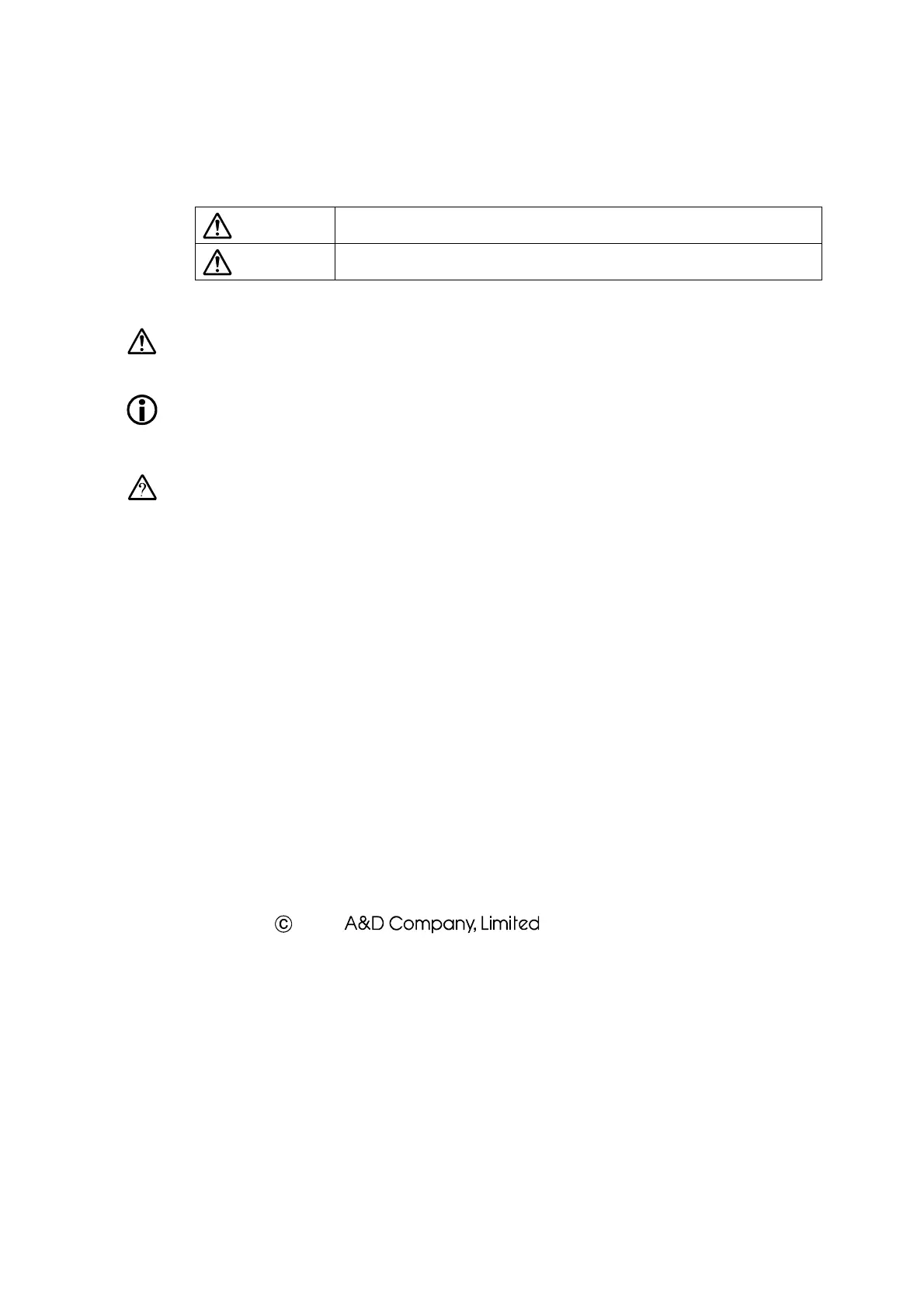 © A&D Company, Limited